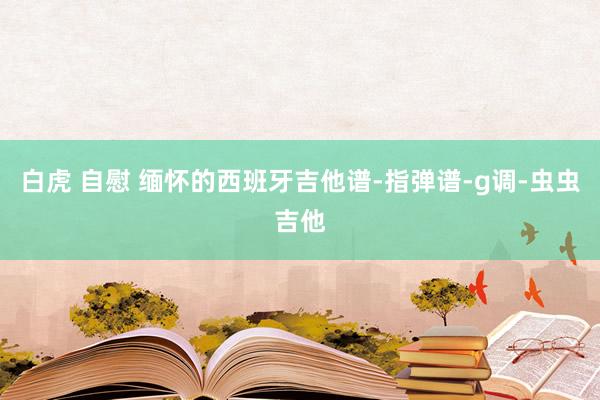 白虎 自慰 缅怀的西班牙吉他谱-指弹谱-g调-虫虫吉他